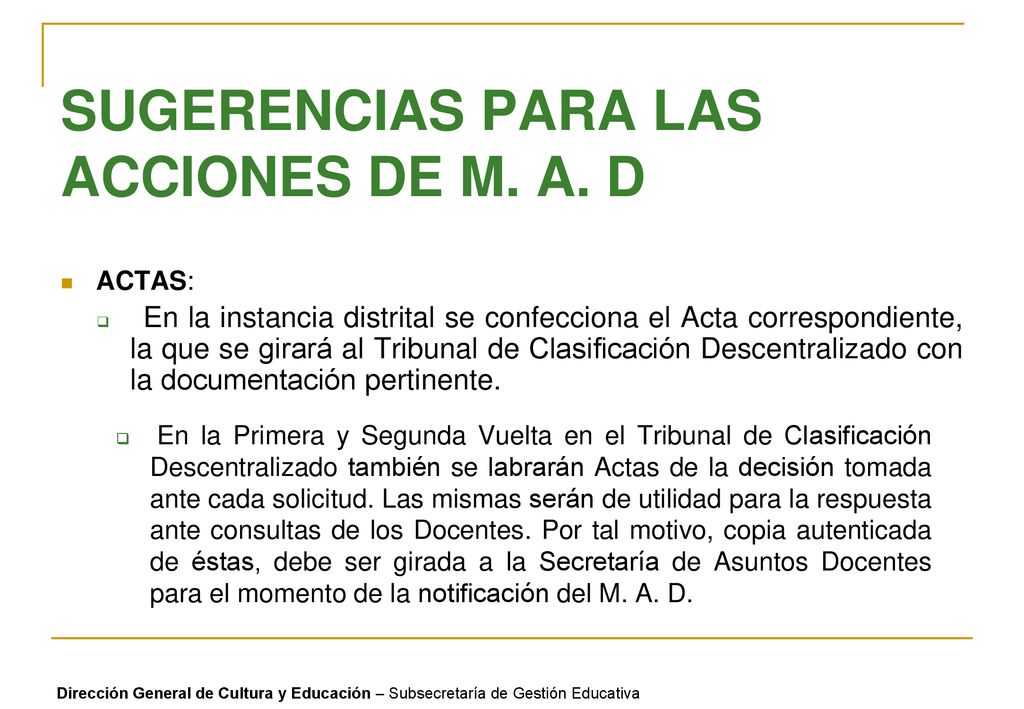 SUGERENCIAS PARA LAS ACCIONES DE M. A. D

ACTAS:

En la instancia distrital se confecciona el Acta correspondiente, la que se girará al Tribunal de Clasificación Descentralizado con la documentación pertinente.

En la Primera y Segunda Vuelta en el Tribunal de Clasificación Descentralizado también se labrarán Actas de la decisión tomada ante cada solicitud. Las mismas serán de utilidad para la respuesta ante consultas de los Docentes. Por tal motivo, copia autenticada de éstas, debe ser girada a la Secretaría de Asuntos Docentes para el momento de la notificación del M. A. D.

Dirección General de Cultura y Educación – Subsecretaría de Gestión Educativa